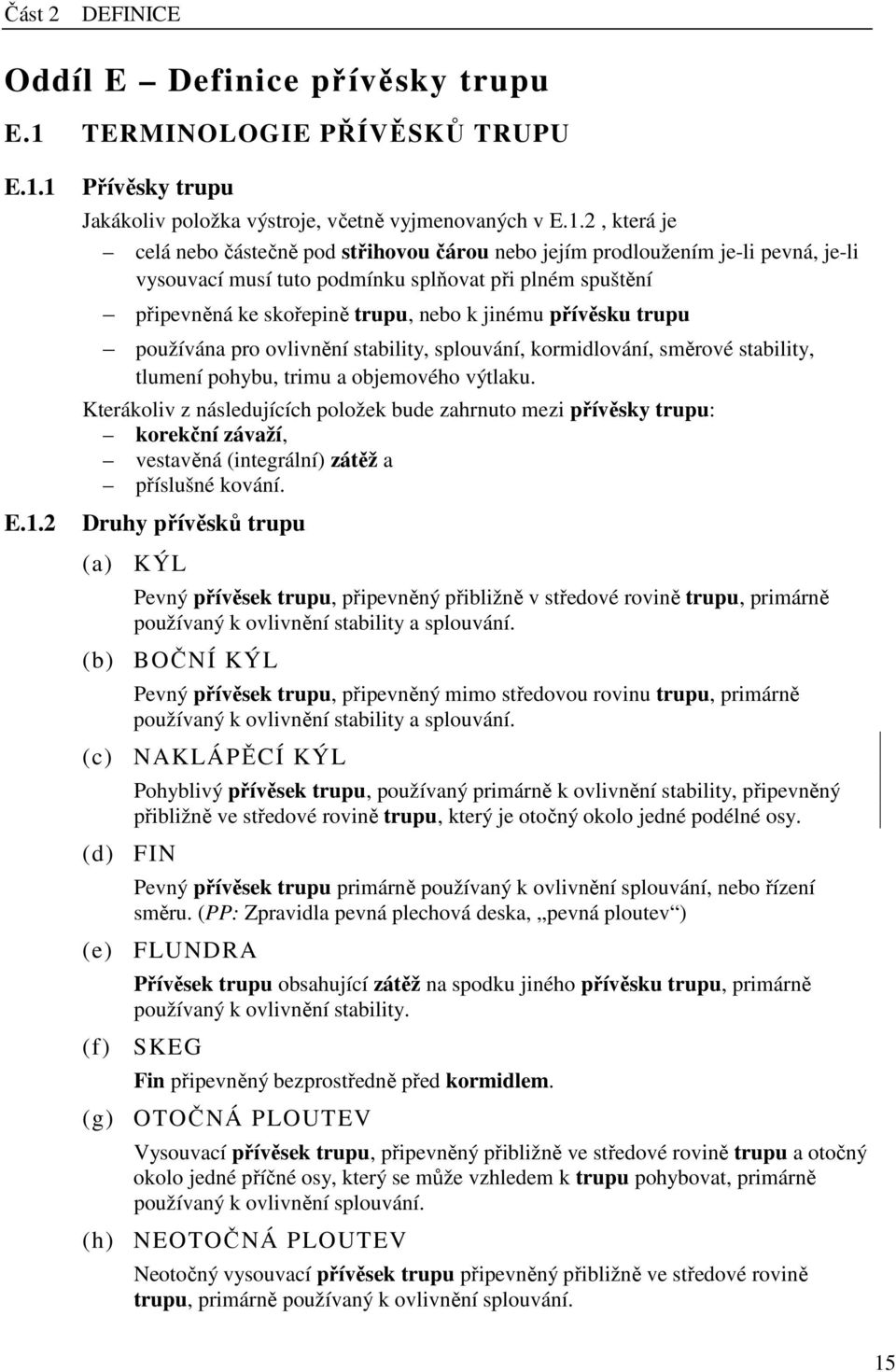 Část 2 DEFINICE

Oddíl E – Definice přívěsky trupu

E.1 TERMINOLOGIE PŘÍVĚSKŮ TRUPU

E.1.1 Přívěsky trupu

Jakákoliv položka výstroje, včetně vyjmenovaných v E.1.2 , která je

– celá nebo částečně pod střihovou čárou nebo jejím prodloužením je-li pevná, je-li vysouvací musí tuto podmínku splňovat při plném spuštění

– připevněná ke skořepině trupu, nebo k jinému přívěsku trupu

– používána pro ovlivnění stability, splouvání, kormidlování, směrové stability, tlumení pohybu, trimu a objemového výtlaku.

Kterákoliv z následujících položek bude zahrnuto mezi přívěsky trupu:
– korekční závaží,
– vestavěná (integrální) zátěž a
– příslušné kování.

E.1.2 Druhy přívěsků trupu

(a) KÝL

Pevný přívěsek trupu, připevněný přibližně v středové rovině trupu, primárně používaný k ovlivnění stability a splouvání.

(b) BOČNÍ KÝL

Pevný přívěsek trupu, připevněný mimo středovou rovinu trupu, primárně používaný k ovlivnění stability a splouvání.

(c) NAKLÁPĚCÍ KÝL

Pohyblivý přívěsek trupu, používaný primárně k ovlivnění stability, připevněný přibližně ve středové rovině trupu, který je otočný okolo jedné podélné osy.

(d) FIN

Pevný přívěsek trupu primárně používaný k ovlivnění splouvání, nebo řízení směru. (PP: Zpravidla pevná plechová deska, „pevná ploutev“)

(e) FLUNDRA

Přívěsek trupu obsahující zátěž na spodku jiného přívěsku trupu, primárně používaný k ovlivnění stability.

(f) SKEG

Fin připevněný bezprostředně před kormidlem.

(g) OTOČNÁ PLOUTEV

Vysouvací přívěsek trupu, připevněný přibližně ve středové rovině trupu a otočný okolo jedné příčné osy, který se může vzhledem k trupu pohybovat, primárně používaný k ovlivnění splouvání.

(h) NEOTOČNÁ PLOUTEV

Neotočný vysouvací přívěsek trupu připevněný přibližně ve středové rovině trupu, primárně používaný k ovlivnění splouvání.

15